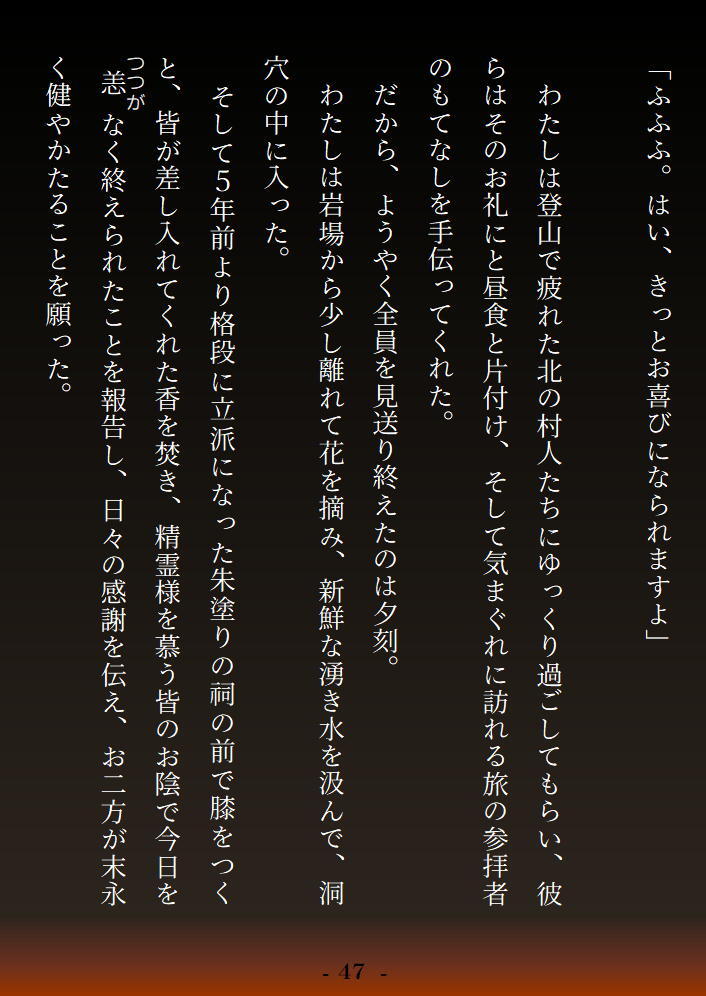 「ふふふ。はい、きっとお喜びになられますよ」

わたしは登山で疲れた北の村人たちにゆっくり過ごしてもらい、彼らはそのお礼にと昼食と片付け、そして気まぐれに訪れる旅の参拝者のもてなしを手伝ってくれた。

だから、ようやく全員を見送り終えたのは夕刻。

わたしは岩場から少し離れて花を摘み、新鮮な湧き水を汲んで、洞穴の中に入った。

そして5年前より格段に立派になった朱塗りの祠の前で膝をつくと、皆が差し入れてくれた香を焚き、精霊様を慕う皆のお陰で今日を恙(つつが)なく終えられたことを報告し、日々の感謝を伝え、お二方が末永く健やかたることを願った。

- 47 -